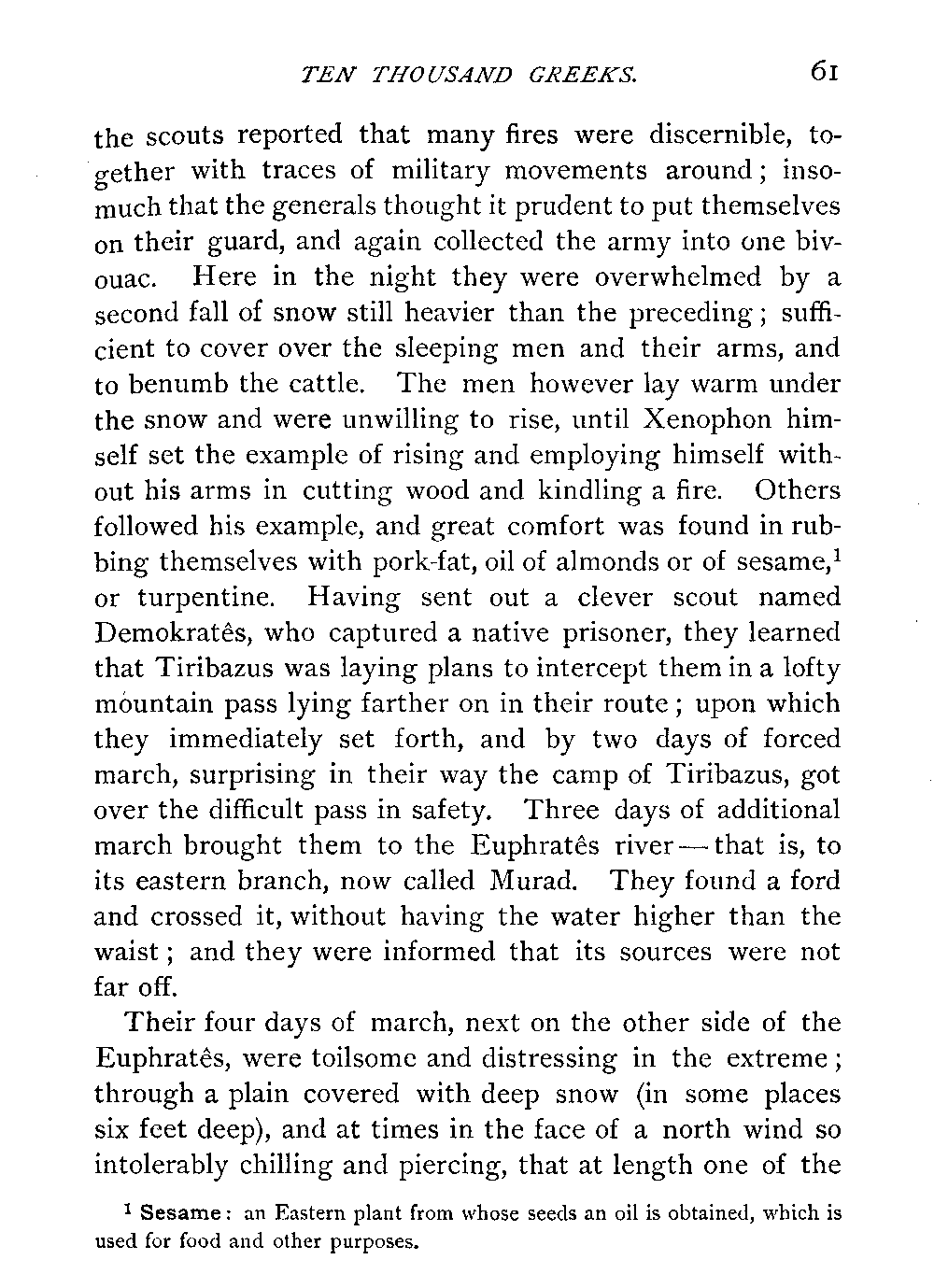 TEN THOUSAND GREEKS. 61

the scouts reported that many fires were discernible, together with traces of military movements around; insomuch that the generals thought it prudent to put themselves on their guard, and again collected the army into one bivouac. Here in the night they were overwhelmed by a second fall of snow still heavier than the preceding; sufficient to cover over the sleeping men and their arms, and to benumb the cattle. The men however lay warm under the snow and were unwilling to rise, until Xenophon himself set the example of rising and employing himself without his arms in cutting wood and kindling a fire. Others followed his example, and great comfort was found in rubbing themselves with pork-fat, oil of almonds or of sesame,$^1$ or turpentine. Having sent out a clever scout named Demokratês, who captured a native prisoner, they learned that Tiribazus was laying plans to intercept them in a lofty mountain pass lying farther on in their route; upon which they immediately set forth, and by two days of forced march, surprising in their way the camp of Tiribazus, got over the difficult pass in safety. Three days of additional march brought them to the Euphratês river — that is, to its eastern branch, now called Murad. They found a ford and crossed it, without having the water higher than the waist; and they were informed that its sources were not far off.

Their four days of march, next on the other side of the Euphratês, were toilsome and distressing in the extreme; through a plain covered with deep snow (in some places six feet deep), and at times in the face of a north wind so intolerably chilling and piercing, that at length one of the

$^1$ Sesame: an Eastern plant from whose seeds an oil is obtained, which is used for food and other purposes.